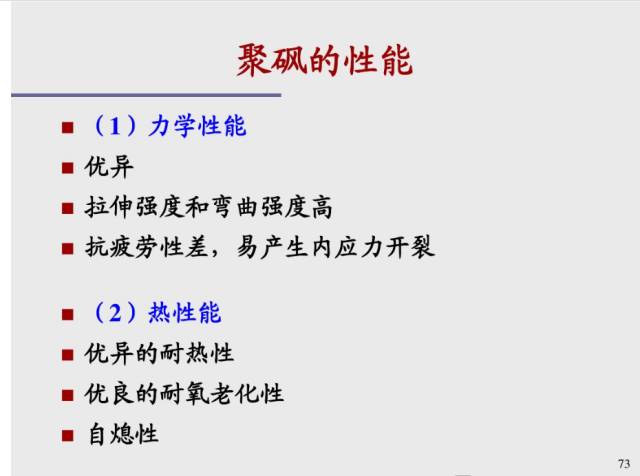 聚砜的性能

• （1）力学性能
• 优异
• 拉伸强度和弯曲强度高
• 抗疲劳性差，易产生内应力开裂

• （2）热性能
• 优异的耐热性
• 优良的耐氧老化性
• 自熄性

73